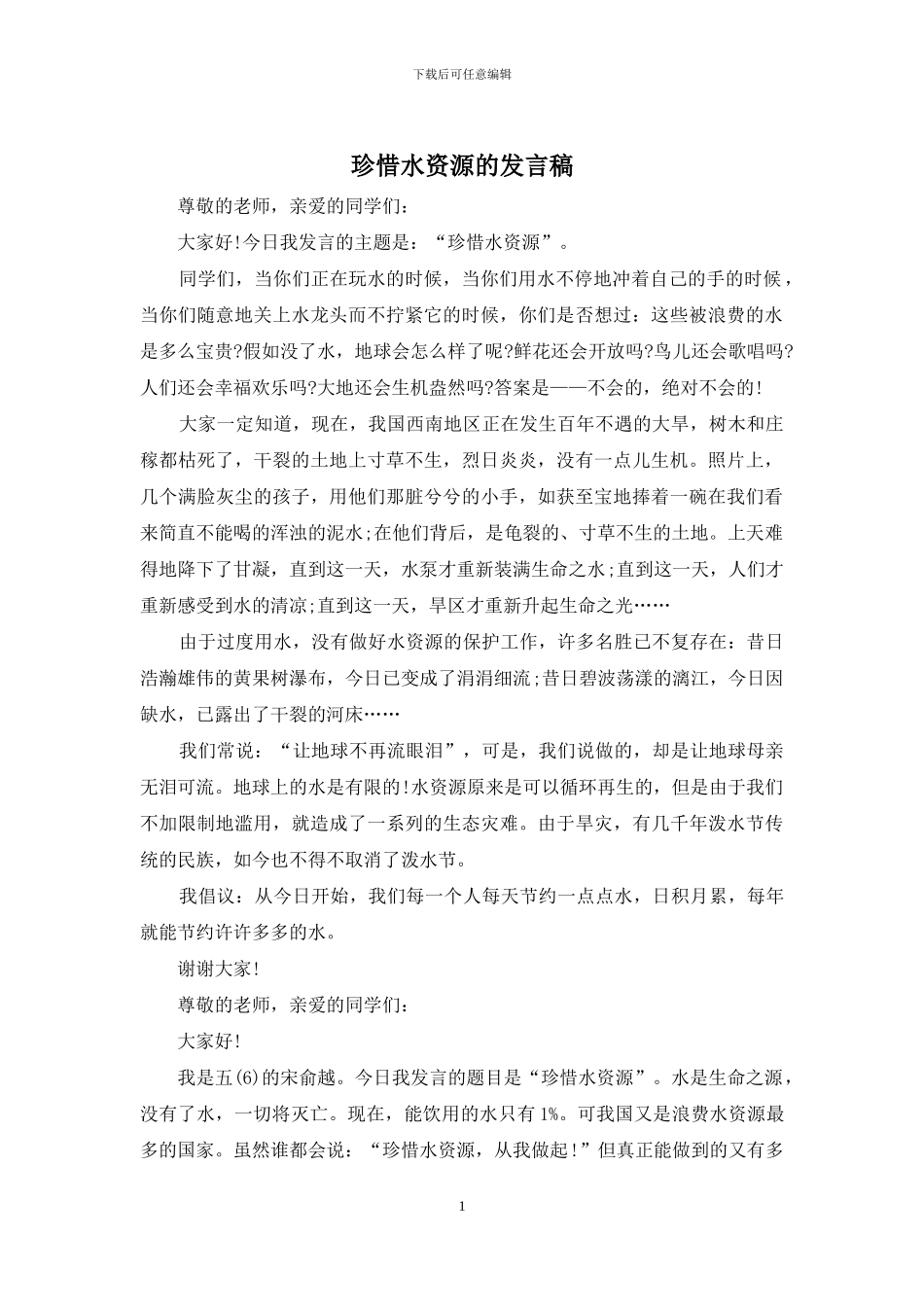 下载后可任意编辑

珍惜水资源的发言稿

尊敬的老师，亲爱的同学们：

大家好!今日我发言的主题是：“珍惜水资源”。

同学们，当你们正在玩水的时候，当你们用水不停地冲着自己的手的时候，当你们随意地关上水龙头而不拧紧它的时候，你们是否想过：这些被浪费的水是多么宝贵?假如没了水，地球会怎么样了呢?鲜花还会开放吗?鸟儿还会歌唱吗?人们还会幸福欢乐吗?大地还会生机盎然吗?答案是——不会的，绝对不会的!

大家一定知道，现在，我国西南地区正在发生百年不遇的大旱，树木和庄稼都枯死了，干裂的土地上寸草不生，烈日炎炎，没有一点儿生机。照片上，几个满脸灰尘的孩子，用他们那脏兮兮的小手，如获至宝地捧着一碗在我们看来简直不能喝的浑浊的泥水;在他们背后，是龟裂的、寸草不生的土地。上天难得地降下了甘凝，直到这一天，水泵才重新装满生命之水;直到这一天，人们才重新感受到水的清凉;直到这一天，旱区才重新升起生命之光……

由于过度用水，没有做好水资源的保护工作，许多名胜已不复存在：昔日浩瀚雄伟的黄果树瀑布，今日已变成了涓涓细流;昔日碧波荡漾的漓江，今日因缺水，已露出了干裂的河床……

我们常说：“让地球不再流眼泪”，可是，我们说做的，却是让地球母亲无泪可流。地球上的水是有限的!水资源原来是可以循环再生的，但是由于我们不加限制地滥用，就造成了一系列的生态灾难。由于旱灾，有几千年泼水节传统的民族，如今也不得不取消了泼水节。

我倡议：从今日开始，我们每一个人每天节约一点点水，日积月累，每年就能节约许许多多的水。

谢谢大家!

尊敬的老师，亲爱的同学们：

大家好!

我是五(6)的宋俞越。今日我发言的题目是“珍惜水资源”。水是生命之源，没有了水，一切将灭亡。现在，能饮用的水只有1%。可我国又是浪费水资源最多的国家。虽然谁都会说：“珍惜水资源，从我做起!”但真正能做到的又有多

1